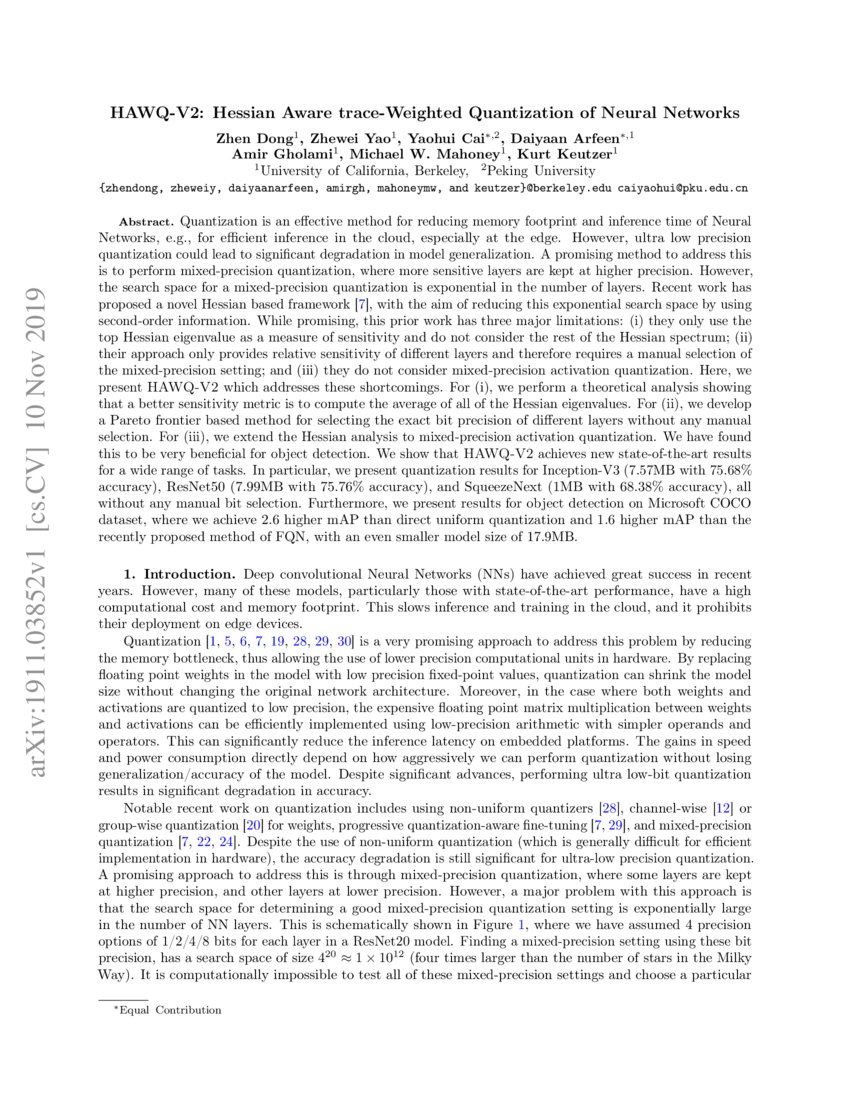 arXiv:1911.03852v1 [cs.CV] 10 Nov 2019

HAWQ-V2: Hessian Aware trace-Weighted Quantization of Neural Networks

Zhen Dong$^1$, Zhewei Yao$^1$, Yaohui Cai$^{*,2}$, Daiyaan Arfeen$^{*,1}$
Amir Gholami$^1$, Michael W. Mahoney$^1$, Kurt Keutzer$^1$
$^1$University of California, Berkeley, $^2$Peking University
{zhendong, zheweiy, daiyaanarfeen, amirgh, mahoneymw, and keutzer}@berkeley.edu caiyaohui@pku.edu.cn

Abstract. Quantization is an effective method for reducing memory footprint and inference time of Neural Networks, e.g., for efficient inference in the cloud, especially at the edge. However, ultra low precision quantization could lead to significant degradation in model generalization. A promising method to address this is to perform mixed-precision quantization, where more sensitive layers are kept at higher precision. However, the search space for a mixed-precision quantization is exponential in the number of layers. Recent work has proposed a novel Hessian based framework [7], with the aim of reducing this exponential search space by using second-order information. While promising, this prior work has three major limitations: (i) they only use the top Hessian eigenvalue as a measure of sensitivity and do not consider the rest of the Hessian spectrum; (ii) their approach only provides relative sensitivity of different layers and therefore requires a manual selection of the mixed-precision setting; and (iii) they do not consider mixed-precision activation quantization. Here, we present HAWQ-V2 which addresses these shortcomings. For (i), we perform a theoretical analysis showing that a better sensitivity metric is to compute the average of all of the Hessian eigenvalues. For (ii), we develop a Pareto frontier based method for selecting the exact bit precision of different layers without any manual selection. For (iii), we extend the Hessian analysis to mixed-precision activation quantization. We have found this to be very beneficial for object detection. We show that HAWQ-V2 achieves new state-of-the-art results for a wide range of tasks. In particular, we present quantization results for Inception-V3 (7.57MB with 75.68% accuracy), ResNet50 (7.99MB with 75.76% accuracy), and SqueezeNext (1MB with 68.38% accuracy), all without any manual bit selection. Furthermore, we present results for object detection on Microsoft COCO dataset, where we achieve 2.6 higher mAP than direct uniform quantization and 1.6 higher mAP than the recently proposed method of FQN, with an even smaller model size of 17.9MB.

1. Introduction. Deep convolutional Neural Networks (NNs) have achieved great success in recent years. However, many of these models, particularly those with state-of-the-art performance, have a high computational cost and memory footprint. This slows inference and training in the cloud, and it prohibits their deployment on edge devices.

Quantization [1, 5, 6, 7, 19, 28, 29, 30] is a very promising approach to address this problem by reducing the memory bottleneck, thus allowing the use of lower precision computational units in hardware. By replacing floating point weights in the model with low precision fixed-point values, quantization can shrink the model size without changing the original network architecture. Moreover, in the case where both weights and activations are quantized to low precision, the expensive floating point matrix multiplication between weights and activations can be efficiently implemented using low-precision arithmetic with simpler operands and operators. This can significantly reduce the inference latency on embedded platforms. The gains in speed and power consumption directly depend on how aggressively we can perform quantization without losing generalization/accuracy of the model. Despite significant advances, performing ultra low-bit quantization results in significant degradation in accuracy.

Notable recent work on quantization includes using non-uniform quantizers [28], channel-wise [12] or group-wise quantization [20] for weights, progressive quantization-aware fine-tuning [7, 29], and mixed-precision quantization [7, 22, 24]. Despite the use of non-uniform quantization (which is generally difficult for efficient implementation in hardware), the accuracy degradation is still significant for ultra-low precision quantization. A promising approach to address this is through mixed-precision quantization, where some layers are kept at higher precision, and other layers at lower precision. However, a major problem with this approach is that the search space for determining a good mixed-precision quantization setting is exponentially large in the number of NN layers. This is schematically shown in Figure 1, where we have assumed 4 precision options of 1/2/4/8 bits for each layer in a ResNet20 model. Finding a mixed-precision setting using these bit precision, has a search space of size $4^{20} \approx 1 \times 10^{12}$ (four times larger than the number of stars in the Milky Way). It is computationally impossible to test all of these mixed-precision settings and choose a particular

$^*$Equal Contribution